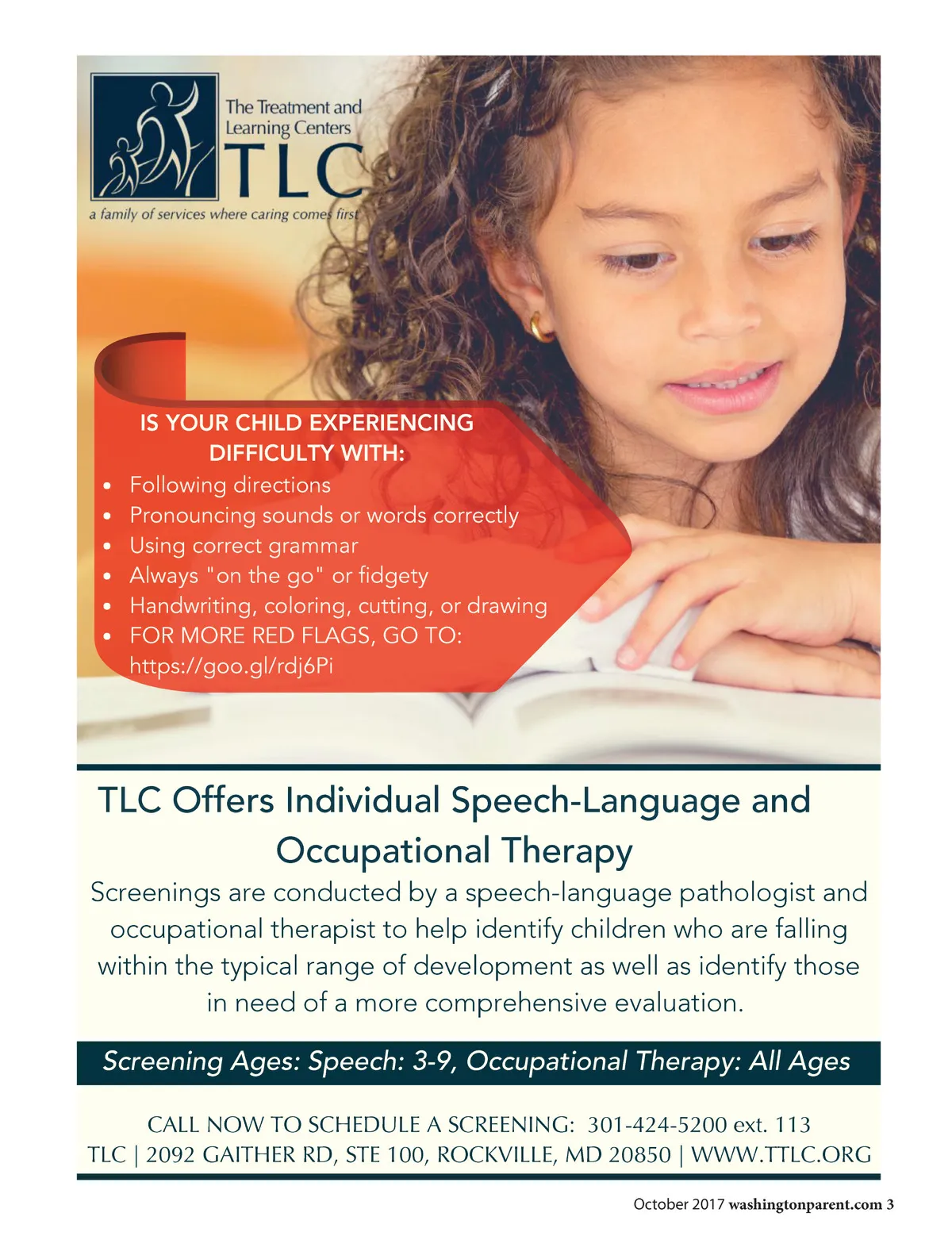 The Treatment and Learning Centers
TLC
a family of services where caring comes first

IS YOUR CHILD EXPERIENCING DIFFICULTY WITH:
• Following directions
• Pronouncing sounds or words correctly
• Using correct grammar
• Always "on the go" or fidgety
• Handwriting, coloring, cutting, or drawing
• FOR MORE RED FLAGS, GO TO: https://goo.gl/rdj6Pi

TLC Offers Individual Speech-Language and Occupational Therapy

Screenings are conducted by a speech-language pathologist and occupational therapist to help identify children who are falling within the typical range of development as well as identify those in need of a more comprehensive evaluation.

Screening Ages: Speech: 3-9, Occupational Therapy: All Ages

CALL NOW TO SCHEDULE A SCREENING: 301-424-5200 ext. 113
TLC | 2092 GAITHER RD, STE 100, ROCKVILLE, MD 20850 | WWW.TTLC.ORG

October 2017 washingtonparent.com 3